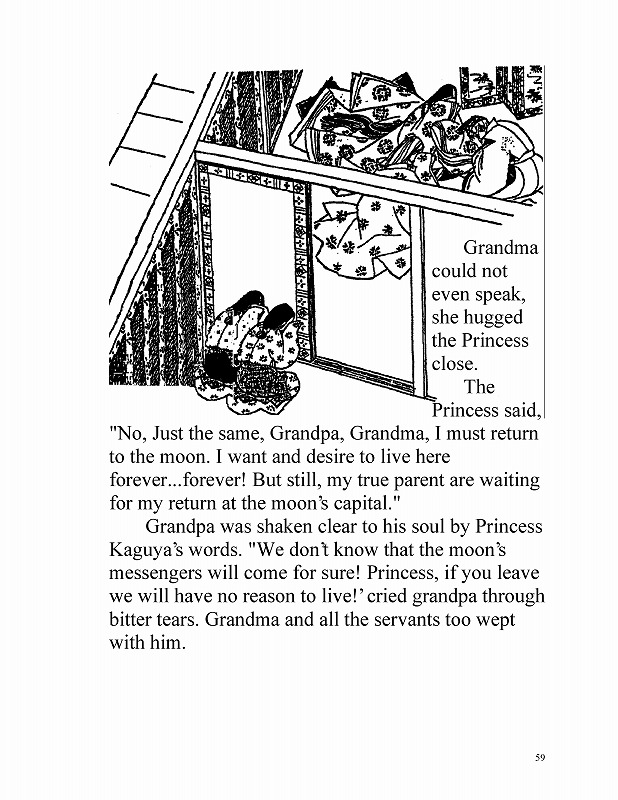 Grandma could not even speak, she hugged the Princess close.

The Princess said, "No, Just the same, Grandpa, Grandma, I must return to the moon. I want and desire to live here forever...forever! But still, my true parent are waiting for my return at the moon's capital."

Grandpa was shaken clear to his soul by Princess Kaguya's words. "We don't know that the moon's messengers will come for sure! Princess, if you leave we will have no reason to live!' cried grandpa through bitter tears. Grandma and all the servants too wept with him.

59